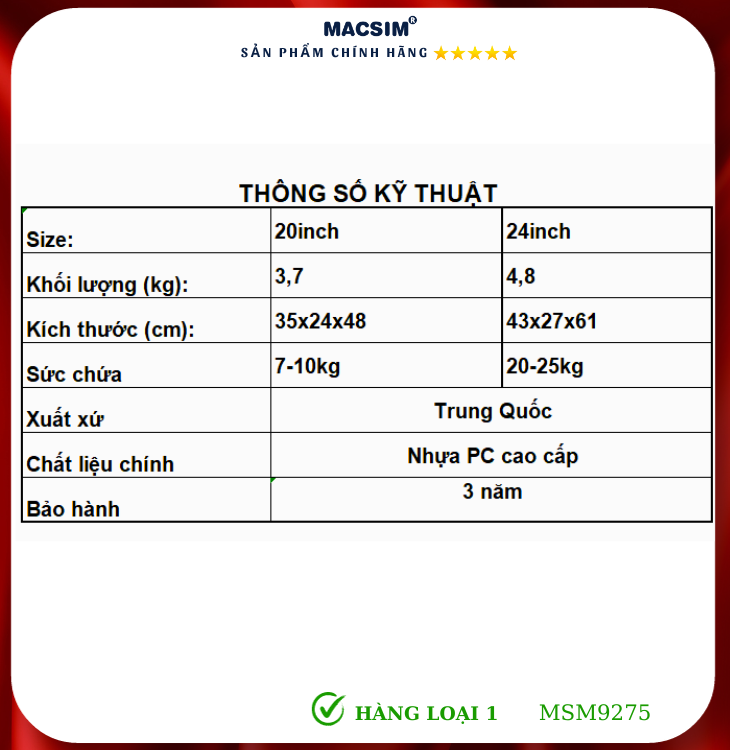 MACSIM®
SẢN PHẨM CHÍNH HÃNG ★★★★★

THÔNG SỐ KỸ THUẬT

| Size: | 20inch | 24inch |
|---|---|---|
| Khối lượng (kg): | 3,7 | 4,8 |
| Kích thước (cm): | 35x24x48 | 43x27x61 |
| Sức chứa | 7-10kg | 20-25kg |
| Xuất xứ | Trung Quốc | |
| Chất liệu chính | Nhựa PC cao cấp | |
| Bảo hành | 3 năm | |

HÀNG LOẠI 1 MSM9275